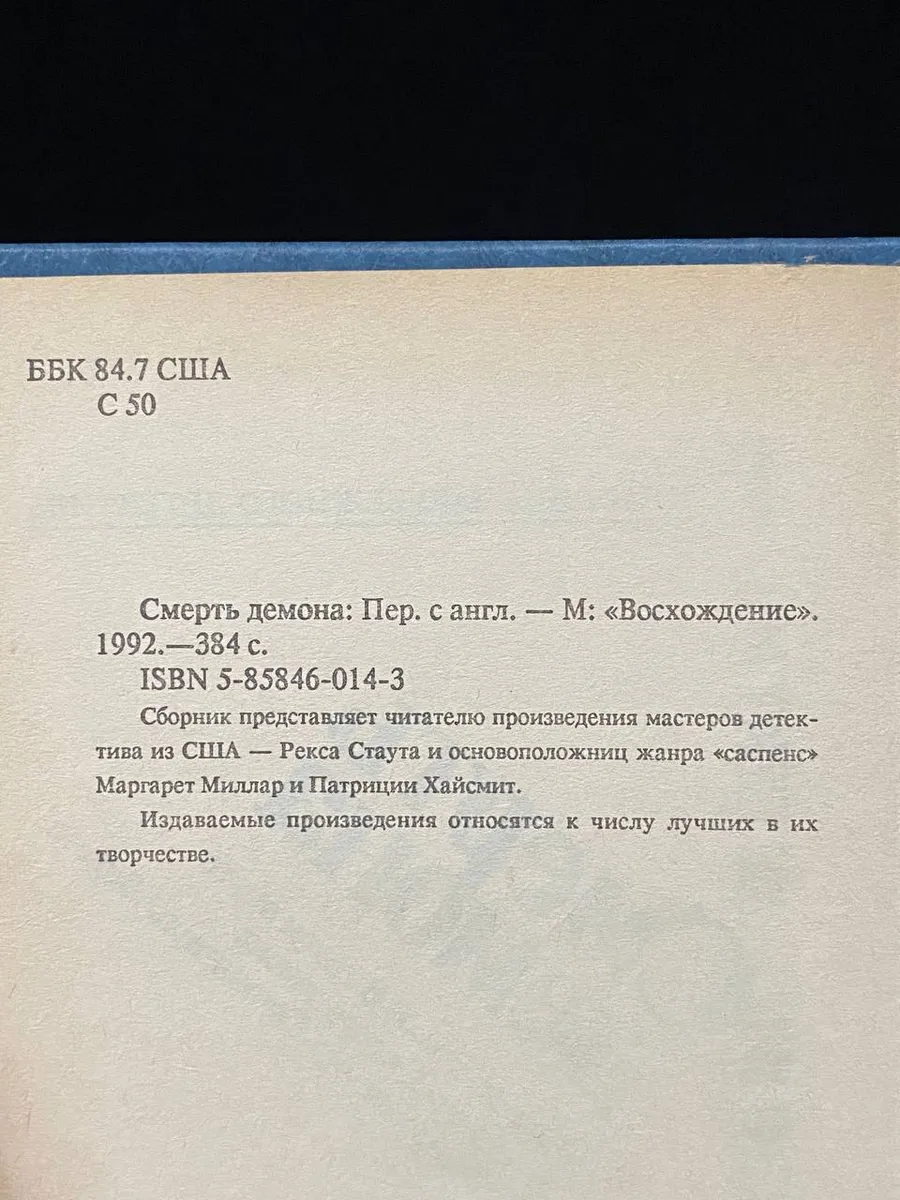 ББК 84.7 США
С 50

Смерть демона: Пер. с англ. — М: «Восхождение». 1992.—384 с.
ISBN 5-85846-014-3

Сборник представляет читателю произведения мастеров детектива из США — Рекса Стаута и основоположниц жанра «саспенс» Маргарет Миллар и Патриции Хайсмит.

Издаваемые произведения относятся к числу лучших в их творчестве.